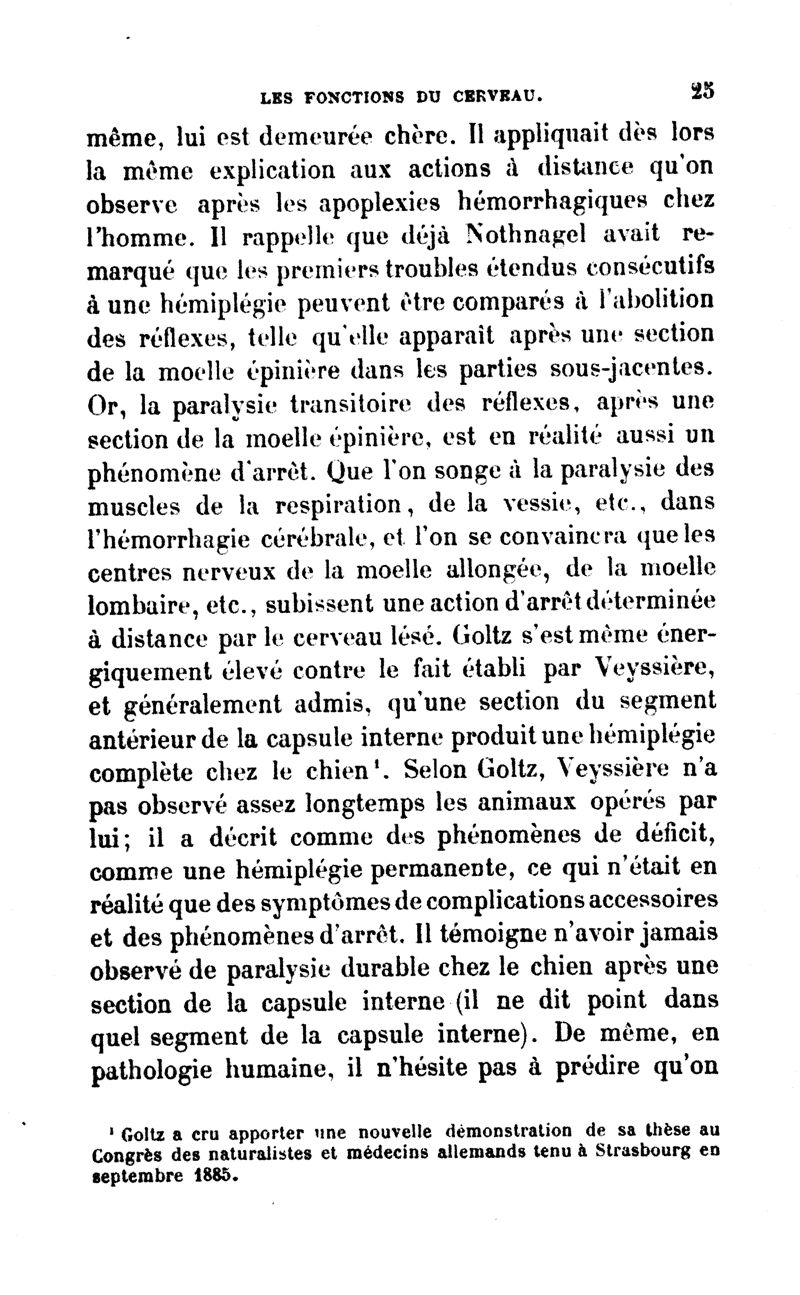 LES FONCTIONS DU CERVEAU. 25

même, lui est demeurée chère. Il appliquait dès lors la même explication aux actions à distance qu'on observe après les apoplexies hémorrhagiques chez l'homme. Il rappelle que déjà Nothnagel avait remarqué que les premiers troubles étendus consécutifs à une hémiplégie peuvent être comparés à l'abolition des réflexes, telle qu'elle apparaît après une section de la moelle épinière dans les parties sous-jacentes. Or, la paralysie transitoire des réflexes, après une section de la moelle épinière, est en réalité aussi un phénomène d'arrêt. Que l'on songe à la paralysie des muscles de la respiration, de la vessie, etc., dans l'hémorrhagie cérébrale, et l'on se convaincra que les centres nerveux de la moelle allongée, de la moelle lombaire, etc., subissent une action d'arrêt déterminée à distance par le cerveau lésé. Goltz s'est même énergiquement élevé contre le fait établi par Veyssière, et généralement admis, qu'une section du segment antérieur de la capsule interne produit une hémiplégie complète chez le chien¹. Selon Goltz, Veyssière n'a pas observé assez longtemps les animaux opérés par lui; il a décrit comme des phénomènes de déficit, comme une hémiplégie permanente, ce qui n'était en réalité que des symptômes de complications accessoires et des phénomènes d'arrêt. Il témoigne n'avoir jamais observé de paralysie durable chez le chien après une section de la capsule interne (il ne dit point dans quel segment de la capsule interne). De même, en pathologie humaine, il n'hésite pas à prédire qu'on

¹ Goltz a cru apporter une nouvelle démonstration de sa thèse au Congrès des naturalistes et médecins allemands tenu à Strasbourg en septembre 1885.